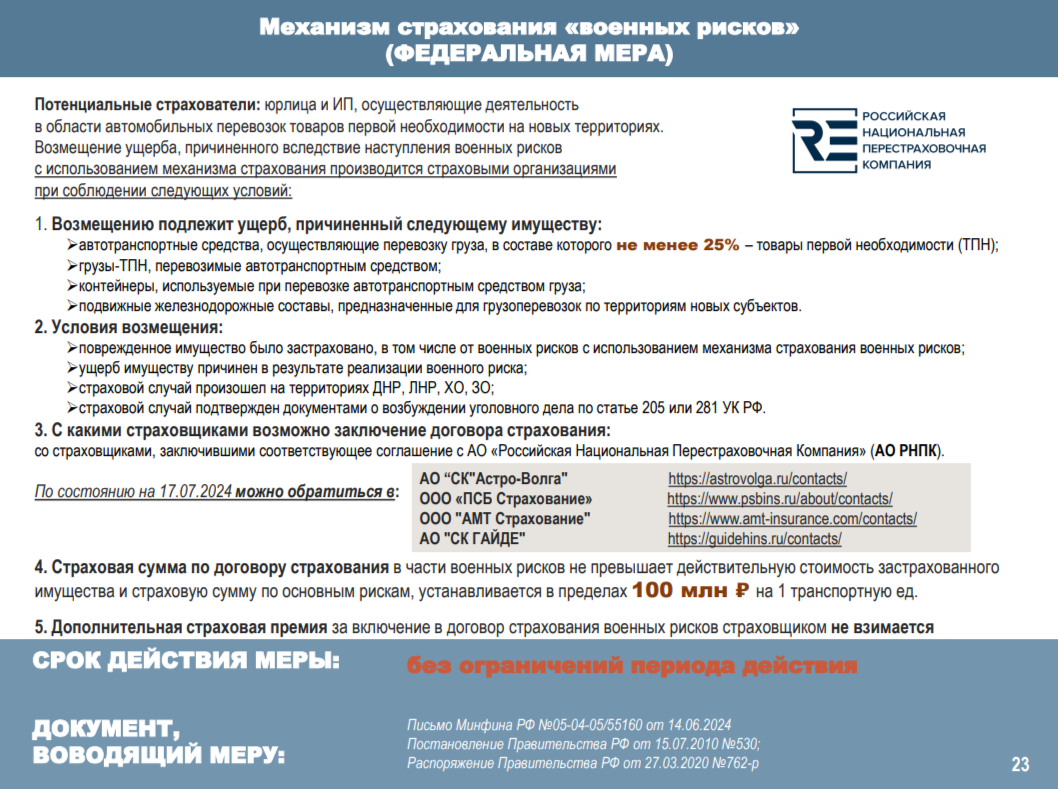 Механизм страхования «военных рисков»
(ФЕДЕРАЛЬНАЯ МЕРА)

Потенциальные страхователи: юрлица и ИП, осуществляющие деятельность в области автомобильных перевозок товаров первой необходимости на новых территориях. Возмещение ущерба, причиненного вследствие наступления военных рисков с использованием механизма страхования производится страховыми организациями при соблюдении следующих условий:

RE РОССИЙСКАЯ НАЦИОНАЛЬНАЯ ПЕРЕСТРАХОВОЧНАЯ КОМПАНИЯ

1. Возмещению подлежит ущерб, причиненный следующему имуществу:
➢автотранспортные средства, осуществляющие перевозку груза, в составе которого не менее 25% – товары первой необходимости (ТПН);
➢грузы-ТПН, перевозимые автотранспортным средством;
➢контейнеры, используемые при перевозке автотранспортным средством груза;
➢подвижные железнодорожные составы, предназначенные для грузоперевозок по территориям новых субъектов.
2. Условия возмещения:
➢поврежденное имущество было застраховано, в том числе от военных рисков с использованием механизма страхования военных рисков;
➢ущерб имуществу причинен в результате реализации военного риска;
➢страховой случай произошел на территориях ДНР, ЛНР, ХО, ЗО;
➢страховой случай подтвержден документами о возбуждении уголовного дела по статье 205 или 281 УК РФ.
3. С какими страховщиками возможно заключение договора страхования:
со страховщиками, заключившими соответствующее соглашение с АО «Российская Национальная Перестраховочная Компания» (АО РНПК).

По состоянию на 17.07.2024 можно обратиться в:

| | |
|---|---|
| АО "СК"Астро-Волга" | https://astrovolga.ru/contacts/ |
| ООО «ПСБ Страхование» | https://www.psbins.ru/about/contacts/ |
| ООО "АМТ Страхование" | https://www.amt-insurance.com/contacts/ |
| АО "СК ГАЙДЕ" | https://guidehins.ru/contacts/ |

4. Страховая сумма по договору страхования в части военных рисков не превышает действительную стоимость застрахованного имущества и страховую сумму по основным рискам, устанавливается в пределах 100 млн ₽ на 1 транспортную ед.

5. Дополнительная страховая премия за включение в договор страхования военных рисков страховщиком не взимается

СРОК ДЕЙСТВИЯ МЕРЫ: без ограничений периода действия

ДОКУМЕНТ, ВОВОДЯЩИЙ МЕРУ:
Письмо Минфина РФ №05-04-05/55160 от 14.06.2024
Постановление Правительства РФ от 15.07.2010 №530;
Распоряжение Правительства РФ от 27.03.2020 №762-р

23